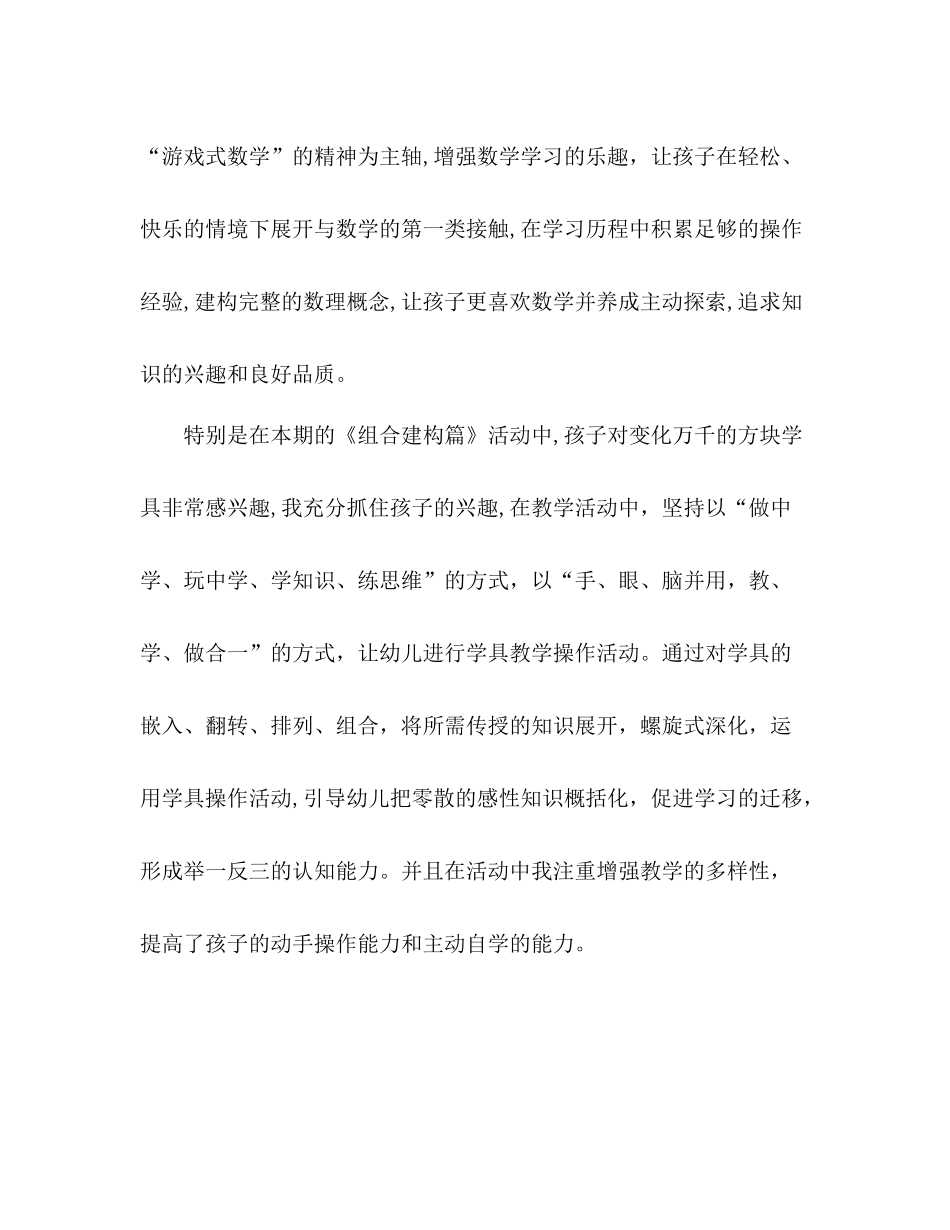 “游戏式数学”的精神为主轴,增强数学学习的乐趣，让孩子在轻松、快乐的情境下展开与数学的第一类接触,在学习历程中积累足够的操作经验,建构完整的数理概念,让孩子更喜欢数学并养成主动探索,追求知识的兴趣和良好品质。

特别是在本期的《组合建构篇》活动中,孩子对变化万千的方块学具非常感兴趣,我充分抓住孩子的兴趣,在教学活动中，坚持以“做中学、玩中学、学知识、练思维”的方式，以“手、眼、脑并用，教、学、做合一”的方式，让幼儿进行学具教学操作活动。通过对学具的嵌入、翻转、排列、组合，将所需传授的知识展开，螺旋式深化，运用学具操作活动,引导幼儿把零散的感性知识概括化，促进学习的迁移，形成举一反三的认知能力。并且在活动中我注重增强教学的多样性，提高了孩子的动手操作能力和主动自学的能力。